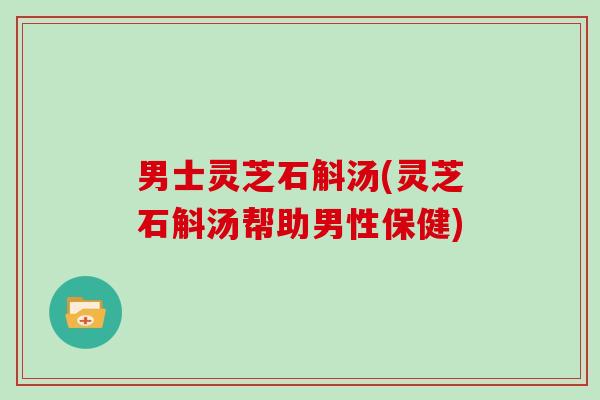 男士灵芝石斛汤(灵芝石斛汤帮助男性保健)